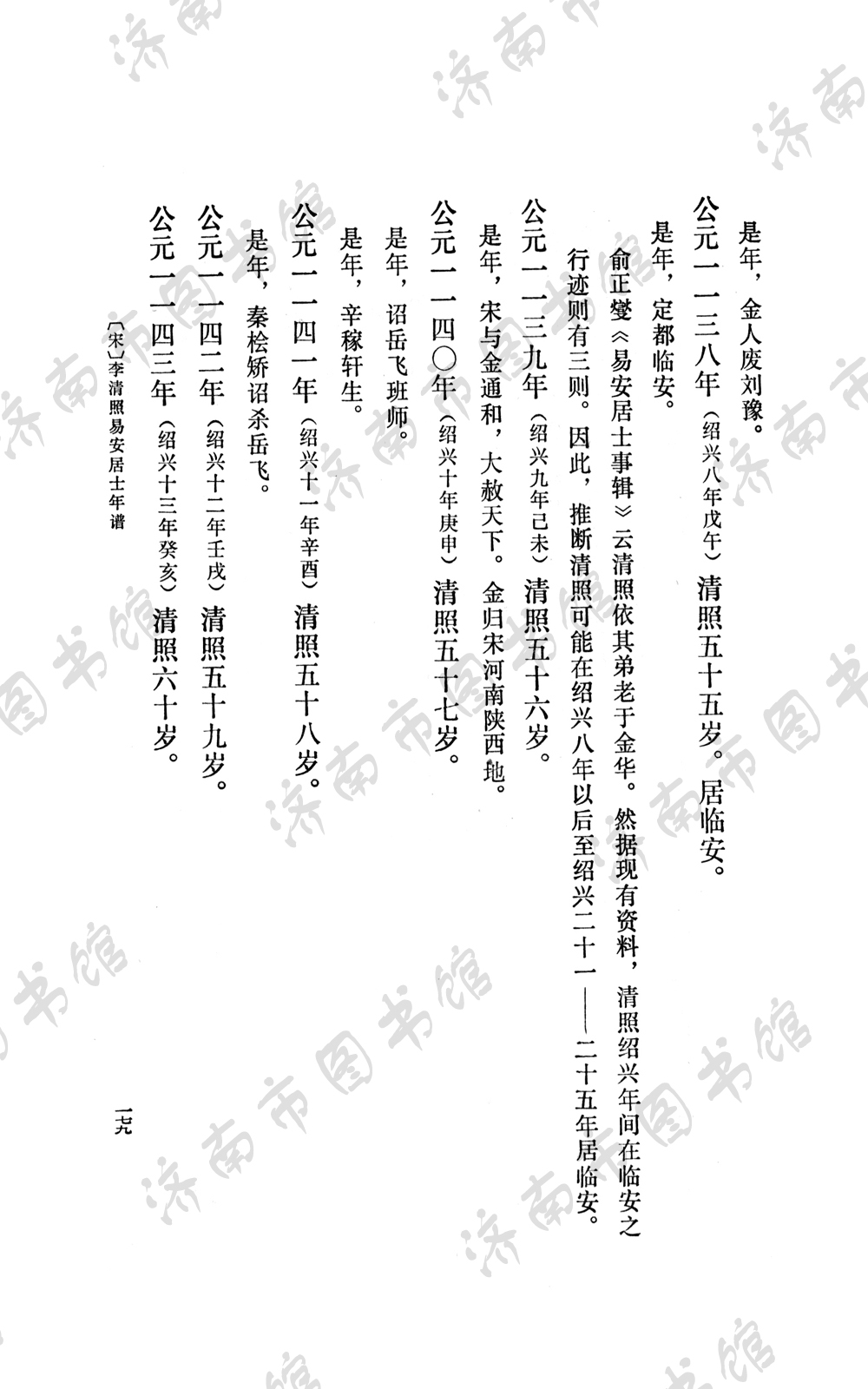 是年，金人废刘豫。

公元一一三八年（绍兴八年戊午）清照五十五岁。居临安。

是年，定都临安。

俞正燮《易安居士事辑》云清照依其弟老于金华。然据现有资料，清照绍兴年间在临安之行迹则有三则。因此，推断清照可能在绍兴八年以后至绍兴二十一——二十五年居临安。

公元一一三九年（绍兴九年己未）清照五十六岁。

是年，宋与金通和，大赦天下。金归宋河南陕西地。

公元一一四〇年（绍兴十年庚申）清照五十七岁。

是年，诏岳飞班师。

是年，辛稼轩生。

公元一一四一年（绍兴十一年辛酉）清照五十八岁。

是年，秦桧矫诏杀岳飞。

公元一一四二年（绍兴十二年壬戌）清照五十九岁。

公元一一四三年（绍兴十三年癸亥）清照六十岁。

〔宋〕李清照易安居士年谱

一九

济南市图书馆